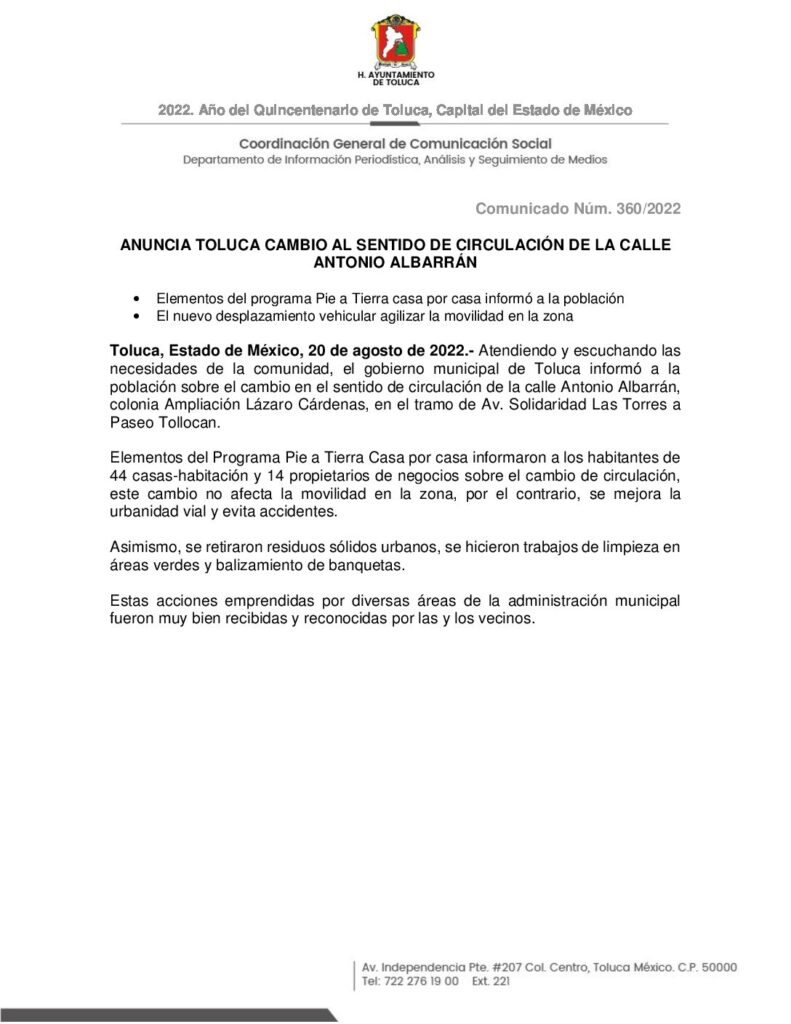 H. AYUNTAMIENTO DE TOLUCA

2022. Año del Quincentenario de Toluca, Capital del Estado de México

Coordinación General de Comunicación Social
Departamento de Información Periodística, Análisis y Seguimiento de Medios

Comunicado Núm. 360/2022

ANUNCIA TOLUCA CAMBIO AL SENTIDO DE CIRCULACIÓN DE LA CALLE ANTONIO ALBARRÁN

• Elementos del programa Pie a Tierra casa por casa informó a la población
• El nuevo desplazamiento vehicular agilizar la movilidad en la zona

Toluca, Estado de México, 20 de agosto de 2022.- Atendiendo y escuchando las necesidades de la comunidad, el gobierno municipal de Toluca informó a la población sobre el cambio en el sentido de circulación de la calle Antonio Albarrán, colonia Ampliación Lázaro Cárdenas, en el tramo de Av. Solidaridad Las Torres a Paseo Tollocan.

Elementos del Programa Pie a Tierra Casa por casa informaron a los habitantes de 44 casas-habitación y 14 propietarios de negocios sobre el cambio de circulación, este cambio no afecta la movilidad en la zona, por el contrario, se mejora la urbanidad vial y evita accidentes.

Asimismo, se retiraron residuos sólidos urbanos, se hicieron trabajos de limpieza en áreas verdes y balizamiento de banquetas.

Estas acciones emprendidas por diversas áreas de la administración municipal fueron muy bien recibidas y reconocidas por las y los vecinos.

Av. Independencia Pte. #207 Col. Centro, Toluca México. C.P. 50000
Tel: 722 276 19 00 Ext. 221